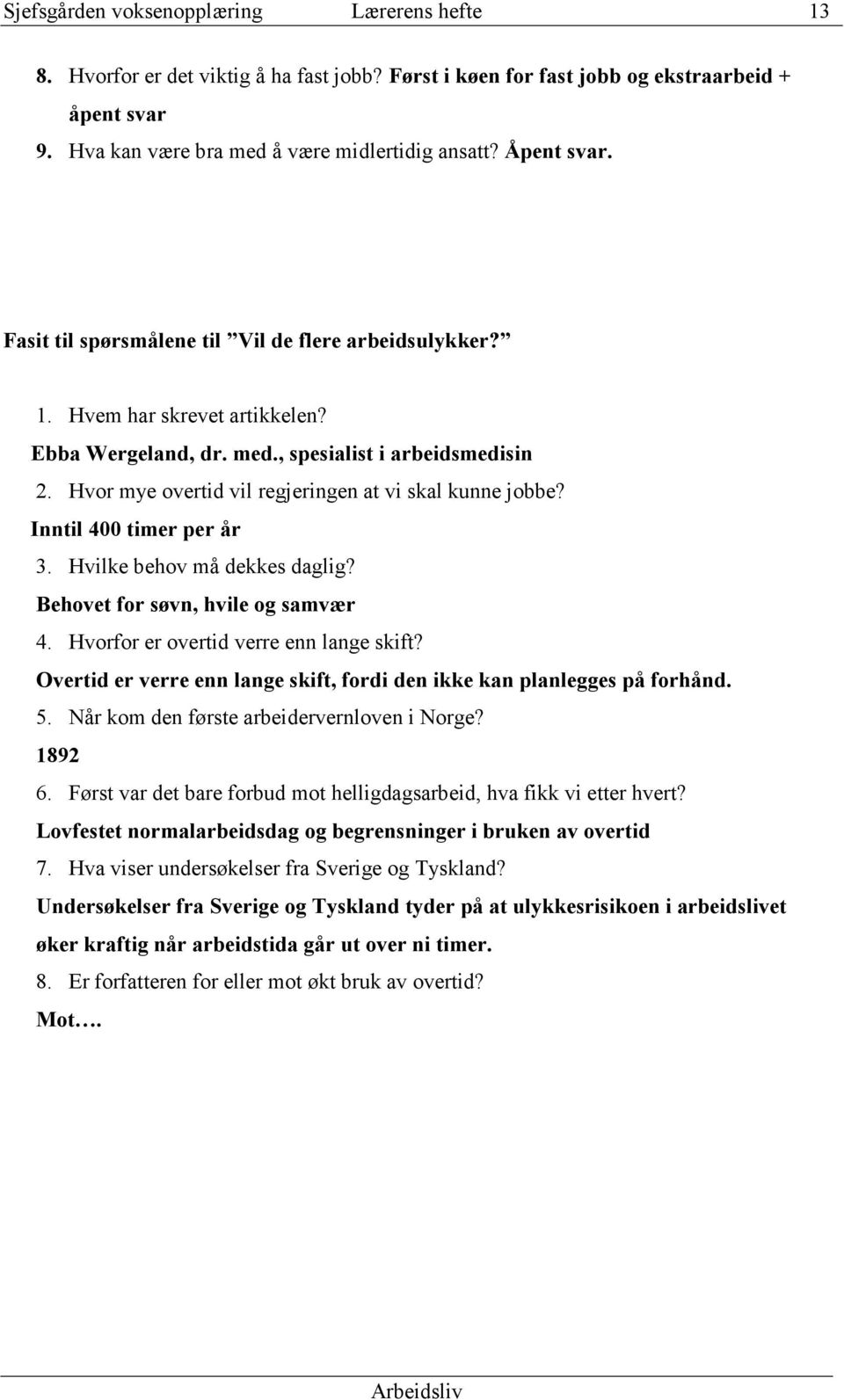 Sjefsgården voksenopplæring Lærerens hefte 13

8. Hvorfor er det viktig å ha fast jobb? Først i køen for fast jobb og ekstraarbeid + åpent svar
9. Hva kan være bra med å være midlertidig ansatt? Åpent svar.

Fasit til spørsmålene til ”Vil de flere arbeidsulykker?”

1. Hvem har skrevet artikkelen?
Ebba Wergeland, dr. med., spesialist i arbeidsmedisin
2. Hvor mye overtid vil regjeringen at vi skal kunne jobbe?
Inntil 400 timer per år
3. Hvilke behov må dekkes daglig?
Behovet for søvn, hvile og samvær
4. Hvorfor er overtid verre enn lange skift?
Overtid er verre enn lange skift, fordi den ikke kan planlegges på forhånd.
5. Når kom den første arbeidervernloven i Norge?
1892
6. Først var det bare forbud mot helligdagsarbeid, hva fikk vi etter hvert?
Lovfestet normalarbeidsdag og begrensninger i bruken av overtid
7. Hva viser undersøkelser fra Sverige og Tyskland?
Undersøkelser fra Sverige og Tyskland tyder på at ulykkesrisikoen i arbeidslivet øker kraftig når arbeidstida går ut over ni timer.
8. Er forfatteren for eller mot økt bruk av overtid?
Mot….

Arbeidsliv